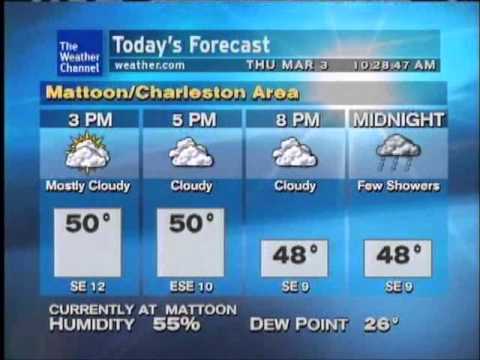 The Weather Channel

Today's Forecast
weather.com THU MAR 3 10:28:47 AM

Mattoon/Charleston Area

| 3 PM | 5 PM | 8 PM | MIDNIGHT |
|---|---|---|---|
| Mostly Cloudy | Cloudy | Cloudy | Few Showers |
| 50° | 50° | 48° | 48° |
| SE 12 | ESE 10 | SE 9 | SE 9 |

CURRENTLY AT MATTOON
HUMIDITY 55% DEW POINT 26°